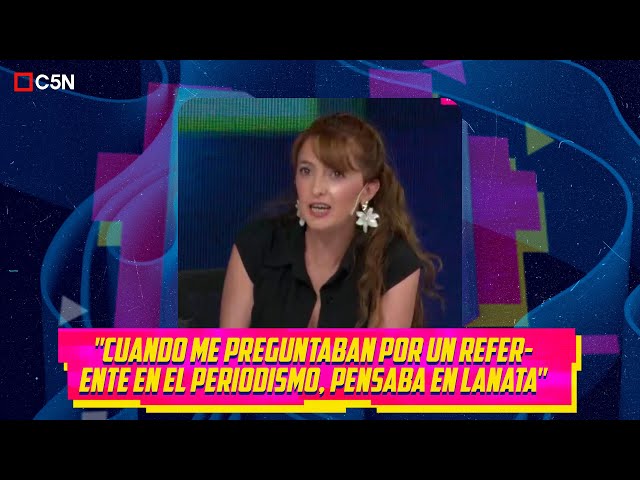 C5N

"CUANDO ME PREGUNTABAN POR UN REFERENTE EN EL PERIODISMO, PENSABA EN LANATA"